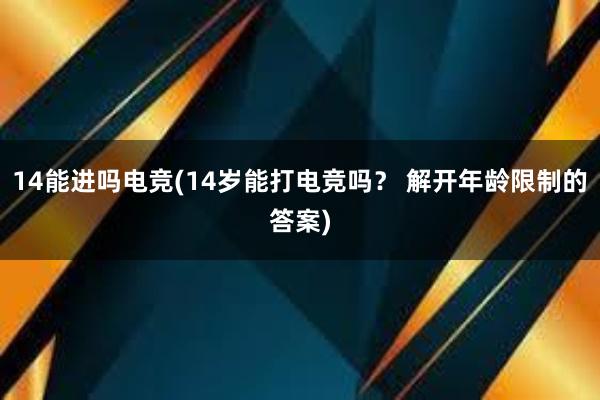 14能进吗电竞(14岁能打电竞吗？ 解开年龄限制的答案)